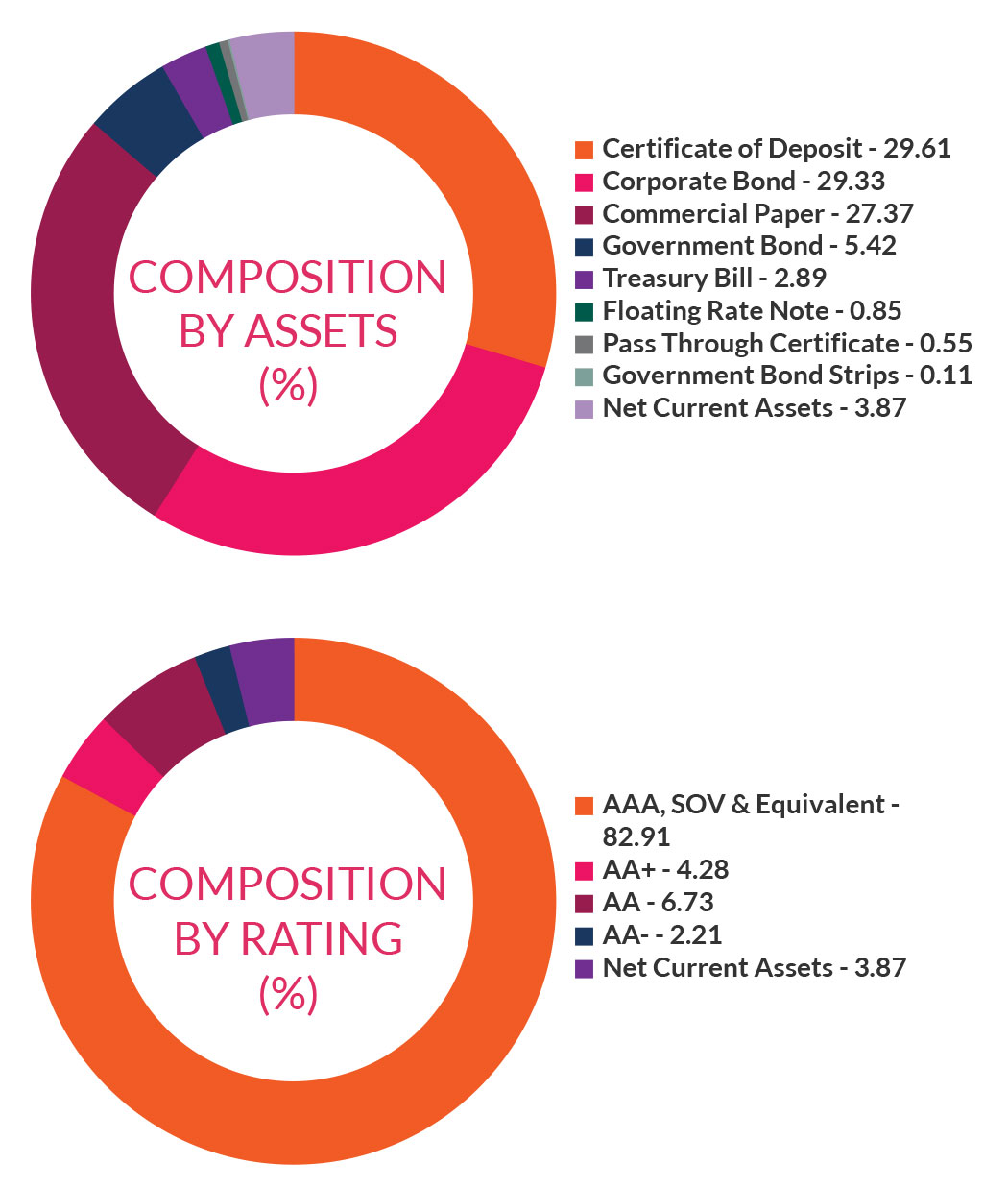 COMPOSITION BY ASSETS (%)

Certificate of Deposit - 29.61
Corporate Bond - 29.33
Commercial Paper - 27.37
Government Bond - 5.42
Treasury Bill - 2.89
Floating Rate Note - 0.85
Pass Through Certificate - 0.55
Government Bond Strips - 0.11
Net Current Assets - 3.87

COMPOSITION BY RATING (%)

AAA, SOV & Equivalent - 82.91
AA+ - 4.28
AA - 6.73
AA- - 2.21
Net Current Assets - 3.87